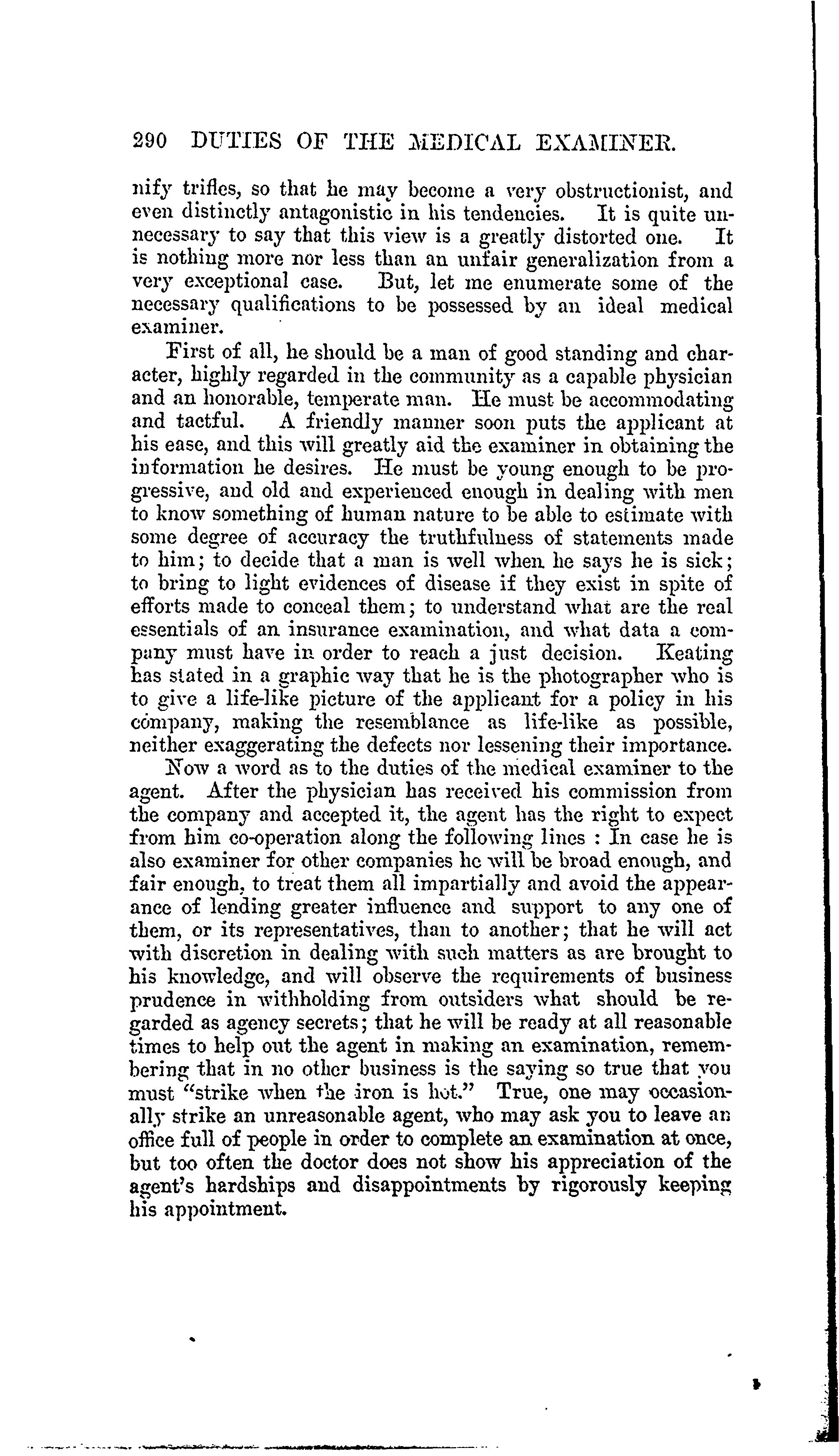 290 DUTIES OF THE MEDICAL EXAMINER.

nify trifles, so that he may become a very obstructionist, and even distinctly antagonistic in his tendencies. It is quite unnecessary to say that this view is a greatly distorted one. It is nothing more nor less than an unfair generalization from a very exceptional case. But, let me enumerate some of the necessary qualifications to be possessed by an ideal medical examiner.

First of all, he should be a man of good standing and character, highly regarded in the community as a capable physician and an honorable, temperate man. He must be accommodating and tactful. A friendly manner soon puts the applicant at his ease, and this will greatly aid the examiner in obtaining the information he desires. He must be young enough to be progressive, and old and experienced enough in dealing with men to know something of human nature to be able to estimate with some degree of accuracy the truthfulness of statements made to him; to decide that a man is well when he says he is sick; to bring to light evidences of disease if they exist in spite of efforts made to conceal them; to understand what are the real essentials of an insurance examination, and what data a company must have in order to reach a just decision. Keating has stated in a graphic way that he is the photographer who is to give a life-like picture of the applicant for a policy in his company, making the resemblance as life-like as possible, neither exaggerating the defects nor lessening their importance.

Now a word as to the duties of the medical examiner to the agent. After the physician has received his commission from the company and accepted it, the agent has the right to expect from him co-operation along the following lines : In case he is also examiner for other companies he will be broad enough, and fair enough, to treat them all impartially and avoid the appearance of lending greater influence and support to any one of them, or its representatives, than to another; that he will act with discretion in dealing with such matters as are brought to his knowledge, and will observe the requirements of business prudence in withholding from outsiders what should be regarded as agency secrets; that he will be ready at all reasonable times to help out the agent in making an examination, remembering that in no other business is the saying so true that you must "strike when the iron is hot." True, one may occasionally strike an unreasonable agent, who may ask you to leave an office full of people in order to complete an examination at once, but too often the doctor does not show his appreciation of the agent's hardships and disappointments by rigorously keeping his appointment.